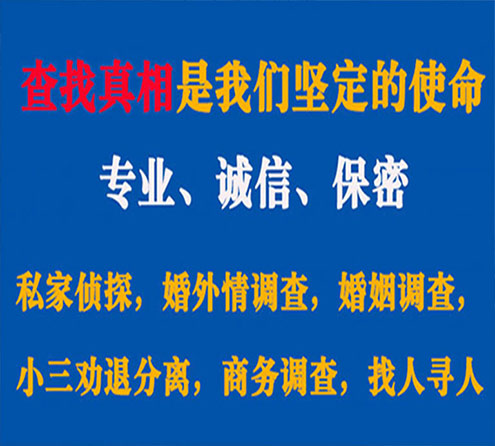 查找真相是我们坚定的使命

专业、诚信、保密

私家侦探，婚外情调查，婚姻调查，

小三劝退分离，商务调查，找人寻人